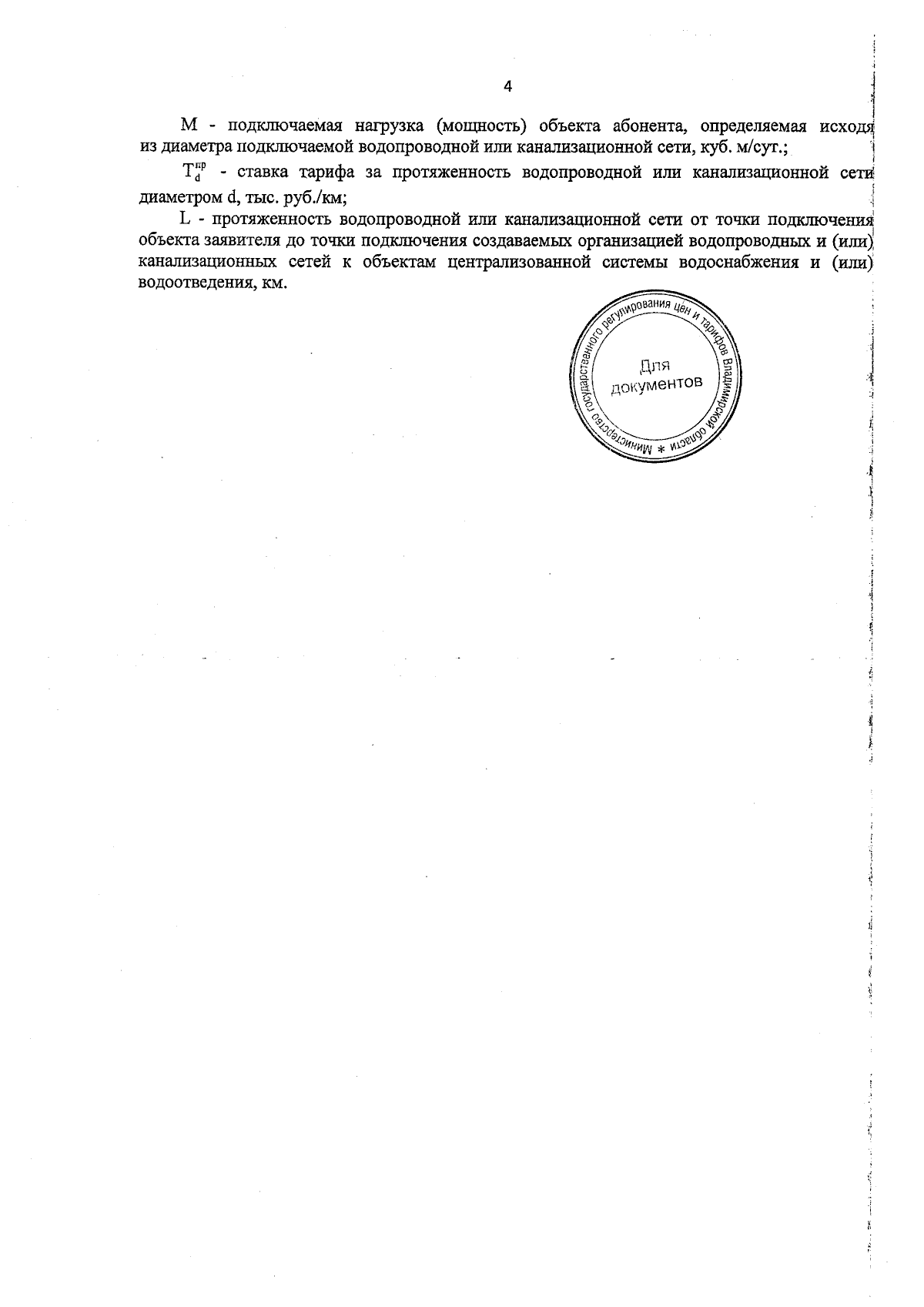 4

М - подключаемая нагрузка (мощность) объекта абонента, определяемая исходя из диаметра подключаемой водопроводной или канализационной сети, куб. м/сут.;

$T_d^{пр}$ - ставка тарифа за протяженность водопроводной или канализационной сети диаметром d, тыс. руб./км;

L - протяженность водопроводной или канализационной сети от точки подключения объекта заявителя до точки подключения создаваемых организацией водопроводных и (или) канализационных сетей к объектам централизованной системы водоснабжения и (или) водоотведения, км.

Министерство государственного регулирования цен и тарифов Владимирской области * Для документов